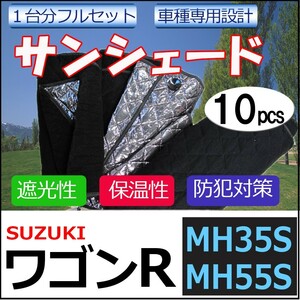 １台分フルセット

車種専用設計

サンシェード

10pcs

遮光性

保温性

防犯対策

SUZUKI

ワゴンR

MH35S
MH55S